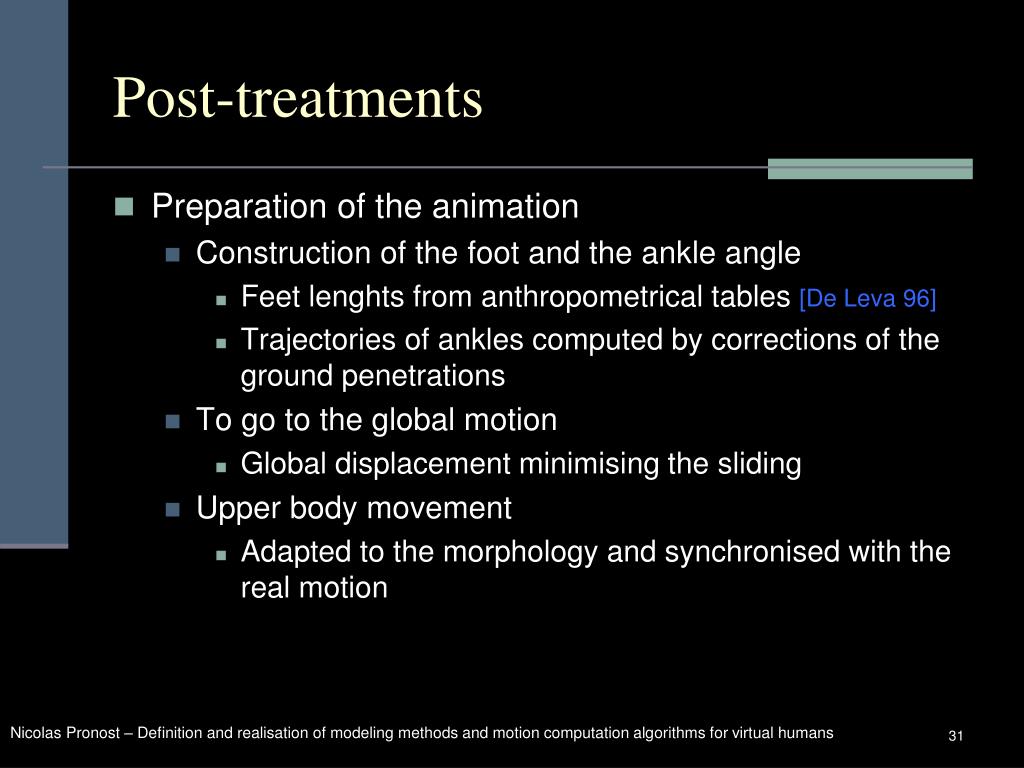 Post-treatments

Preparation of the animation

Construction of the foot and the ankle angle

Feet lenghts from anthropometrical tables [De Leva 96]

Trajectories of ankles computed by corrections of the ground penetrations

To go to the global motion

Global displacement minimising the sliding

Upper body movement

Adapted to the morphology and synchronised with the real motion

Nicolas Pronost – Definition and realisation of modeling methods and motion computation algorithms for virtual humans

31